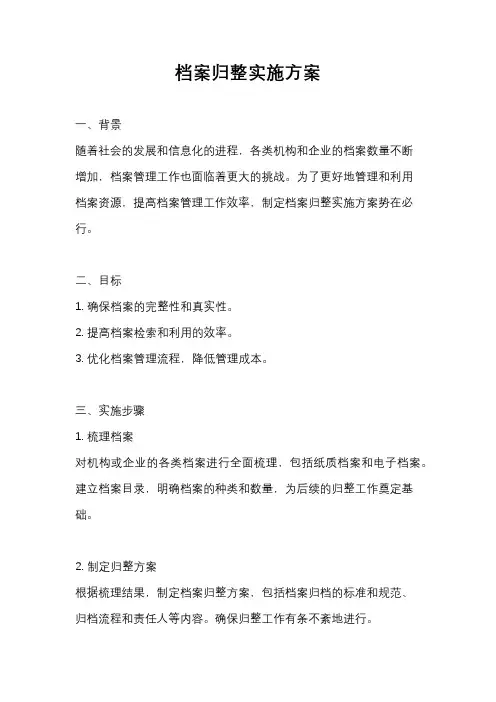 档案归整实施方案

一、背景

随着社会的发展和信息化的进程，各类机构和企业的档案数量不断增加，档案管理工作也面临着更大的挑战。为了更好地管理和利用档案资源，提高档案管理工作效率，制定档案归整实施方案势在必行。

二、目标

1. 确保档案的完整性和真实性。

2. 提高档案检索和利用的效率。

3. 优化档案管理流程，降低管理成本。

三、实施步骤

1. 梳理档案

对机构或企业的各类档案进行全面梳理，包括纸质档案和电子档案。建立档案目录，明确档案的种类和数量，为后续的归整工作奠定基础。

2. 制定归整方案

根据梳理结果，制定档案归整方案，包括档案归档的标准和规范、归档流程和责任人等内容。确保归整工作有条不紊地进行。